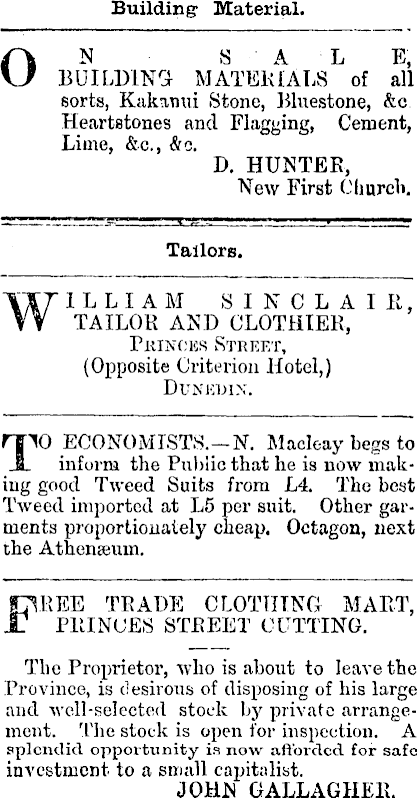 Building Material.

ON SALE, BUILDING MATERIALS of all sorts, Kakanui Stone, Bluestone, &c Heartstones and Flagging, Cement, Lime, &c., &c.
D. HUNTER,
New First Church.

Tailors.

WILLIAM SINCLAIR, TAILOR AND CLOTHIER,
PRINCES STREET,
(Opposite Criterion Hotel,)
DUNEDIN.

TO ECONOMISTS.—N. Macleay begs to inform the Public that he is now making good Tweed Suits from L4. The best Tweed imported at L5 per suit. Other garments proportionately cheap. Octagon, next the Athenæum.

FREE TRADE CLOTHING MART, PRINCES STREET CUTTING.

The Proprietor, who is about to leave the Province, is desirous of disposing of his large and well-selected stock by private arrangement. The stock is open for inspection. A splendid opportunity is now afforded for safe investment to a small capitalist.
JOHN GALLAGHER.